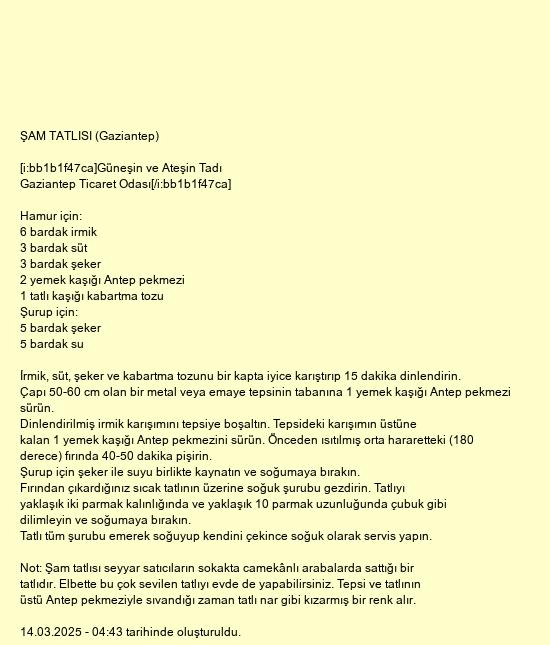 ŞAM TATLISI (Gaziantep)

[i:bb1b1f47ca]Güneşin ve Ateşin Tadı
Gaziantep Ticaret Odası[/i:bb1b1f47ca]

Hamur için:
6 bardak irmik
3 bardak süt
3 bardak şeker
2 yemek kaşığı Antep pekmezi
1 tatlı kaşığı kabartma tozu
Şurup için:
5 bardak şeker
5 bardak su

İrmik, süt, şeker ve kabartma tozunu bir kapta iyice karıştırıp 15 dakika dinlendirin.
Çapı 50-60 cm olan bir metal veya emaye tepsinin tabanına 1 yemek kaşığı Antep pekmezi sürün.
Dinlendirilmiş irmik karışımını tepsiye boşaltın. Tepsideki karışımın üstüne kalan 1 yemek kaşığı Antep pekmezini sürün. Önceden ısıtılmış orta hararetteki (180 derece) fırında 40-50 dakika pişirin.
Şurup için şeker ile suyu birlikte kaynatın ve soğumaya bırakın.
Fırından çıkardığınız sıcak tatlının üzerine soğuk şurubu gezdirin. Tatlıyı yaklaşık iki parmak kalınlığında ve yaklaşık 10 parmak uzunluğunda çubuk gibi dilimleyin ve soğumaya bırakın.
Tatlı tüm şurubu emerek soğuyup kendini çekince soğuk olarak servis yapın.

Not: Şam tatlısı seyyar satıcıların sokakta camekânlı arabalarda sattığı bir tatlıdır. Elbette bu çok sevilen tatlıyı evde de yapabilirsiniz. Tepsi ve tatlının üstü Antep pekmeziyle sıvandığı zaman tatlı nar gibi kızarmış bir renk alır.

14.03.2025 - 04:43 tarihinde oluşturuldu.